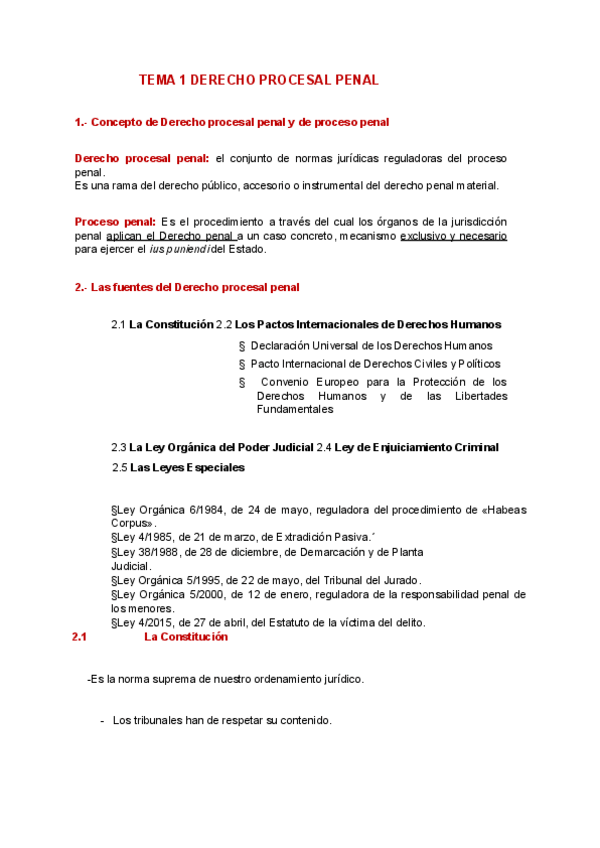 TEMA 1 DERECHO PROCESAL PENAL

1.- Concepto de Derecho procesal penal y de proceso penal

Derecho procesal penal: el conjunto de normas jurídicas reguladoras del proceso penal.
Es una rama del derecho público, accesorio o instrumental del derecho penal material.

Proceso penal: Es el procedimiento a través del cual los órganos de la jurisdicción penal aplican el Derecho penal a un caso concreto, mecanismo exclusivo y necesario para ejercer el ius puniendi del Estado.

2.- Las fuentes del Derecho procesal penal

2.1 La Constitución 2.2 Los Pactos Internacionales de Derechos Humanos

§ Declaración Universal de los Derechos Humanos
§ Pacto Internacional de Derechos Civiles y Políticos
§ Convenio Europeo para la Protección de los Derechos Humanos y de las Libertades Fundamentales

2.3 La Ley Orgánica del Poder Judicial 2.4 Ley de Enjuiciamiento Criminal
2.5 Las Leyes Especiales

§Ley Orgánica 6/1984, de 24 de mayo, reguladora del procedimiento de «Habeas Corpus».
§Ley 4/1985, de 21 de marzo, de Extradición Pasiva.´
§Ley 38/1988, de 28 de diciembre, de Demarcación y de Planta Judicial.
§Ley Orgánica 5/1995, de 22 de mayo, del Tribunal del Jurado.
§Ley Orgánica 5/2000, de 12 de enero, reguladora de la responsabilidad penal de los menores.
§Ley 4/2015, de 27 de abril, del Estatuto de la víctima del delito.

2.1 La Constitución

-Es la norma suprema de nuestro ordenamiento jurídico.

- Los tribunales han de respetar su contenido.